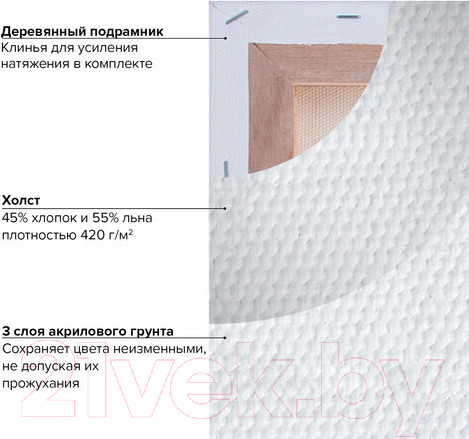 Деревянный подрамник
Клинья для усиления натяжения в комплекте

Холст
45% хлопок и 55% льна плотностью 420 г/м²

3 слоя акрилового грунта
Сохраняет цвета неизменными, не допуская их прожухания

21vek.by